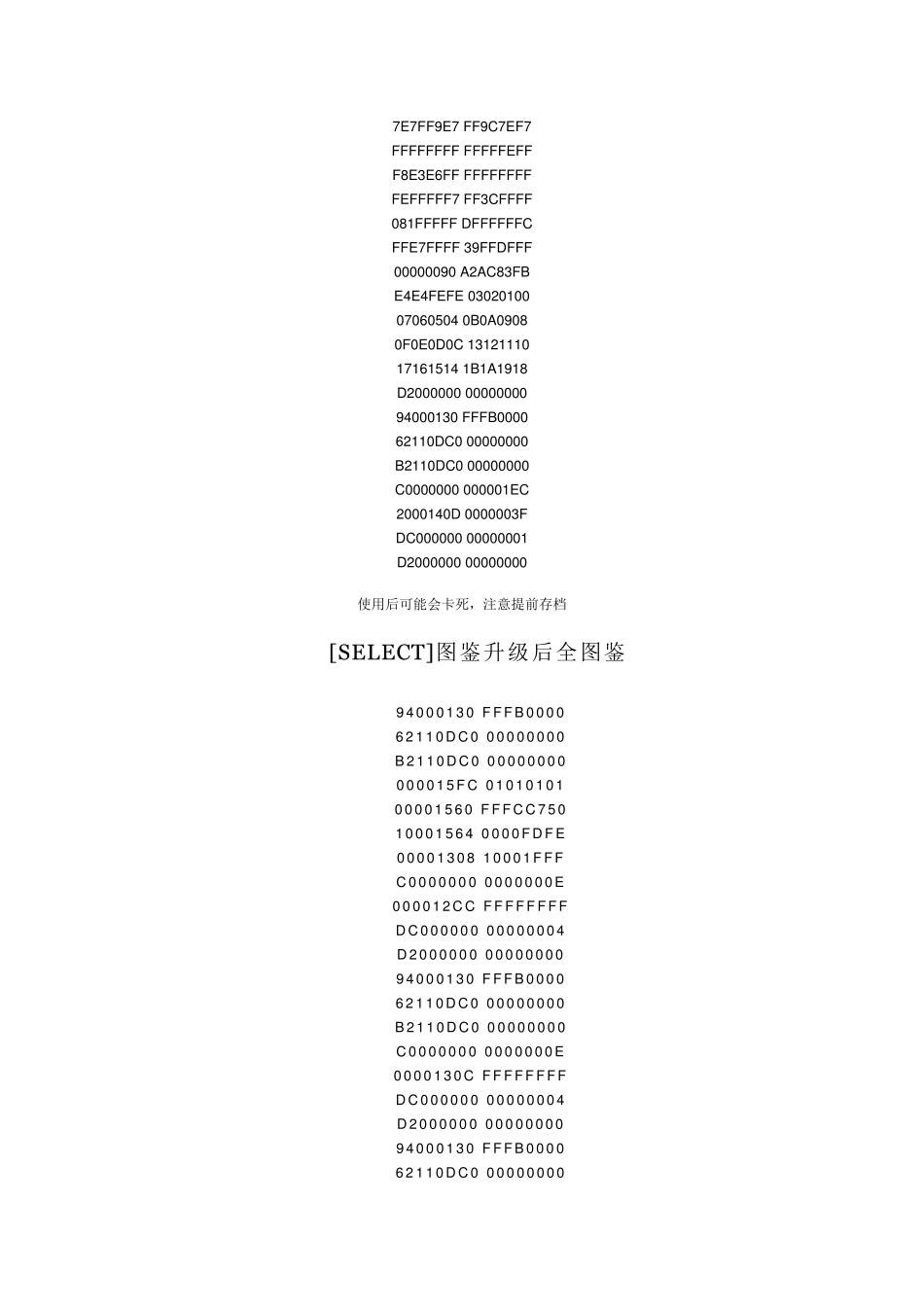 7E7FF9E7 FF9C7EF7
FFFFFFFF FFFFFEFF
F8E3E6FF FFFFFFFF
FEFFFFF7 FF3CFFFF
081FFFFF DFFFFFFC
FFE7FFFF 39FFDFFF
00000090 A2AC83FB
E4E4FEFE 03020100
07060504 0B0A0908
0F0E0D0C 13121110
17161514 1B1A1918
D2000000 00000000
94000130 FFFB0000
62110DC0 00000000
B2110DC0 00000000
C0000000 000001EC
2000140D 0000003F
DC000000 00000001
D2000000 00000000

使用后可能会卡死，注意提前存档

[SELECT]图鉴升级后全图鉴

94000130 FFFB0000
62110DC0 00000000
B2110DC0 00000000
000015FC 01010101
00001560 FFFCC750
10001564 0000FDFE
00001308 10001FFF
C0000000 0000000E
000012CC FFFFFFFF
DC000000 00000004
D2000000 00000000
94000130 FFFB0000
62110DC0 00000000
B2110DC0 00000000
C0000000 0000000E
0000130C FFFFFFFF
DC000000 00000004
D2000000 00000000
94000130 FFFB0000
62110DC0 00000000